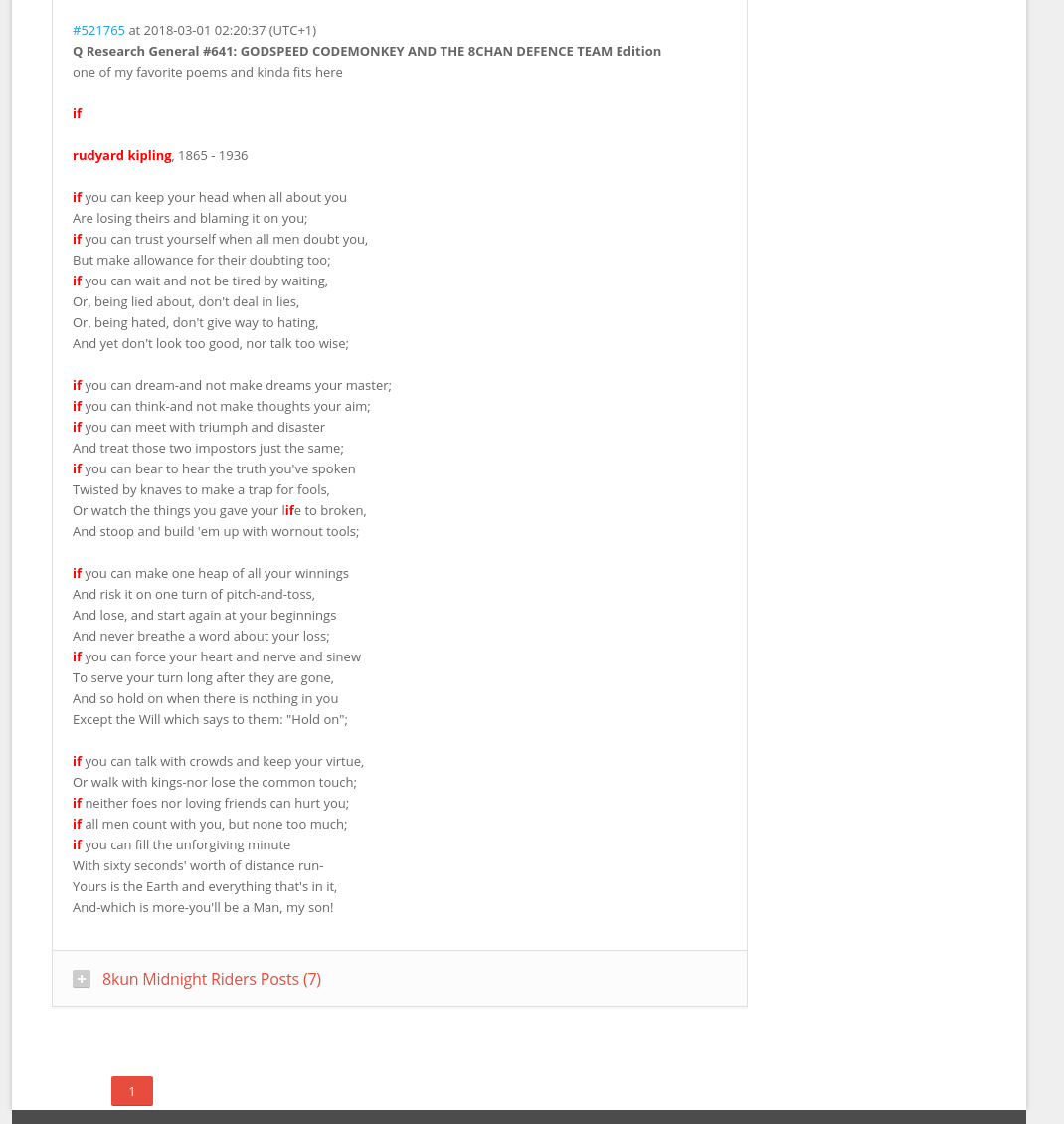 #521765 at 2018-03-01 02:20:37 (UTC+1)
Q Research General #641: GODSPEED CODEMONKEY AND THE 8CHAN DEFENCE TEAM Edition
one of my favorite poems and kinda fits here

if

rudyard kipling, 1865 - 1936

if you can keep your head when all about you
Are losing theirs and blaming it on you;
if you can trust yourself when all men doubt you,
But make allowance for their doubting too;
if you can wait and not be tired by waiting,
Or, being lied about, don't deal in lies,
Or, being hated, don't give way to hating,
And yet don't look too good, nor talk too wise;

if you can dream-and not make dreams your master;
if you can think-and not make thoughts your aim;
if you can meet with triumph and disaster
And treat those two impostors just the same;
if you can bear to hear the truth you've spoken
Twisted by knaves to make a trap for fools,
Or watch the things you gave your life to broken,
And stoop and build 'em up with wornout tools;

if you can make one heap of all your winnings
And risk it on one turn of pitch-and-toss,
And lose, and start again at your beginnings
And never breathe a word about your loss;
if you can force your heart and nerve and sinew
To serve your turn long after they are gone,
And so hold on when there is nothing in you
Except the Will which says to them: "Hold on";

if you can talk with crowds and keep your virtue,
Or walk with kings-nor lose the common touch;
if neither foes nor loving friends can hurt you;
if all men count with you, but none too much;
if you can fill the unforgiving minute
With sixty seconds' worth of distance run-
Yours is the Earth and everything that's in it,
And-which is more-you'll be a Man, my son!

8kun Midnight Riders Posts (7)

1